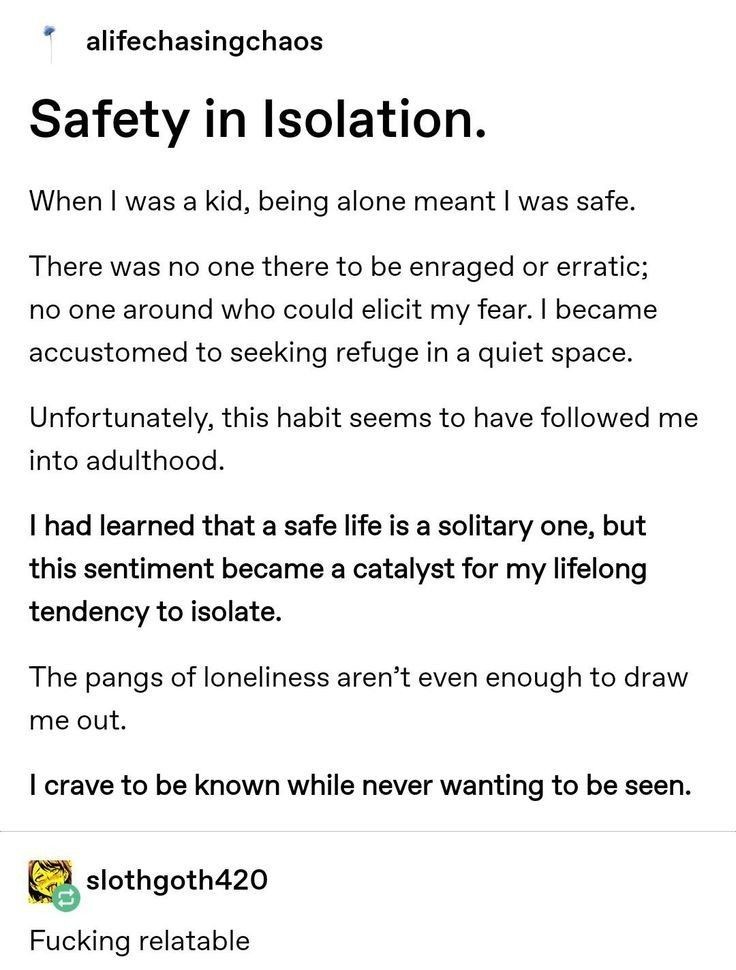 alifechasingchaos

Safety in Isolation.

When I was a kid, being alone meant I was safe.

There was no one there to be enraged or erratic; no one around who could elicit my fear. I became accustomed to seeking refuge in a quiet space.

Unfortunately, this habit seems to have followed me into adulthood.

I had learned that a safe life is a solitary one, but this sentiment became a catalyst for my lifelong tendency to isolate.

The pangs of loneliness aren't even enough to draw me out.

I crave to be known while never wanting to be seen.

slothgoth420

Fucking relatable